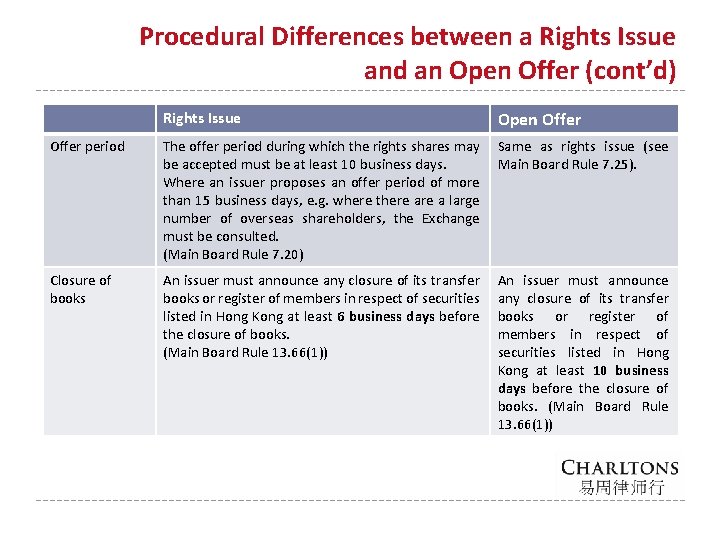 Procedural Differences between a Rights Issue and an Open Offer (cont'd)

| | Rights Issue | Open Offer |
|---|---|---|
| Offer period | The offer period during which the rights shares may be accepted must be at least 10 business days. Where an issuer proposes an offer period of more than 15 business days, e.g. where there are a large number of overseas shareholders, the Exchange must be consulted. (Main Board Rule 7.20) | Same as rights issue (see Main Board Rule 7.25). |
| Closure of books | An issuer must announce any closure of its transfer books or register of members in respect of securities listed in Hong Kong at least **6 business days** before the closure of books. (Main Board Rule 13.66(1)) | An issuer must announce any closure of its transfer books or register of members in respect of securities listed in Hong Kong at least **10 business days** before the closure of books. (Main Board Rule 13.66(1)) |

CHARLTONS
易周律师行